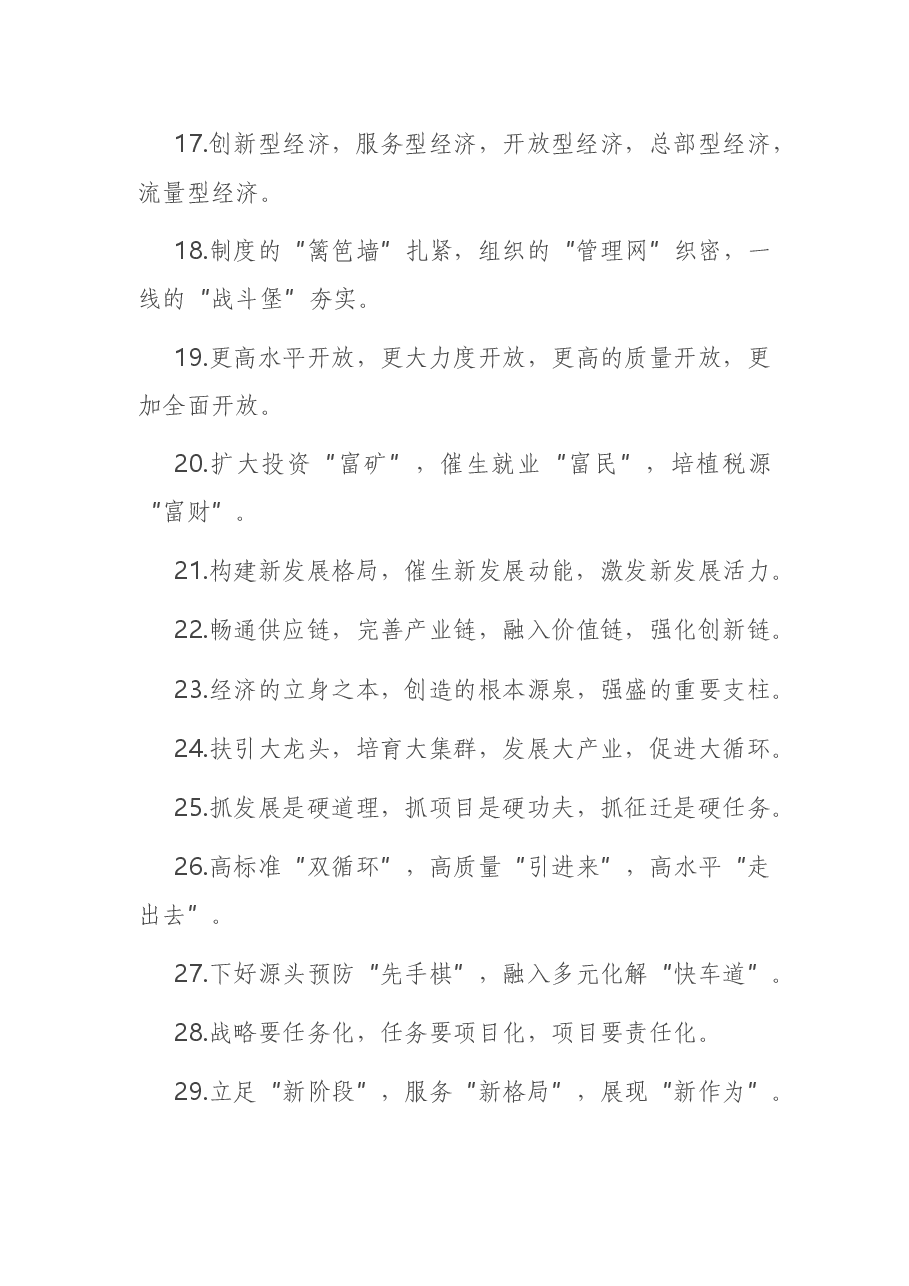 17.创新型经济，服务型经济，开放型经济，总部型经济，流量型经济。

18.制度的“篱笆墙”扎紧，组织的“管理网”织密，一线的“战斗堡”夯实。

19.更高水平开放，更大力度开放，更高的质量开放，更加全面开放。

20.扩大投资“富矿”，催生就业“富民”，培植税源“富财”。

21.构建新发展格局，催生新发展动能，激发新发展活力。

22.畅通供应链，完善产业链，融入价值链，强化创新链。

23.经济的立身之本，创造的根本源泉，强盛的重要支柱。

24.扶引大龙头，培育大集群，发展大产业，促进大循环。

25.抓发展是硬道理，抓项目是硬功夫，抓征迁是硬任务。

26.高标准“双循环”，高质量“引进来”，高水平“走出去”。

27.下好源头预防“先手棋”，融入多元化解“快车道”。

28.战略要任务化，任务要项目化，项目要责任化。

29.立足“新阶段”，服务“新格局”，展现“新作为”。